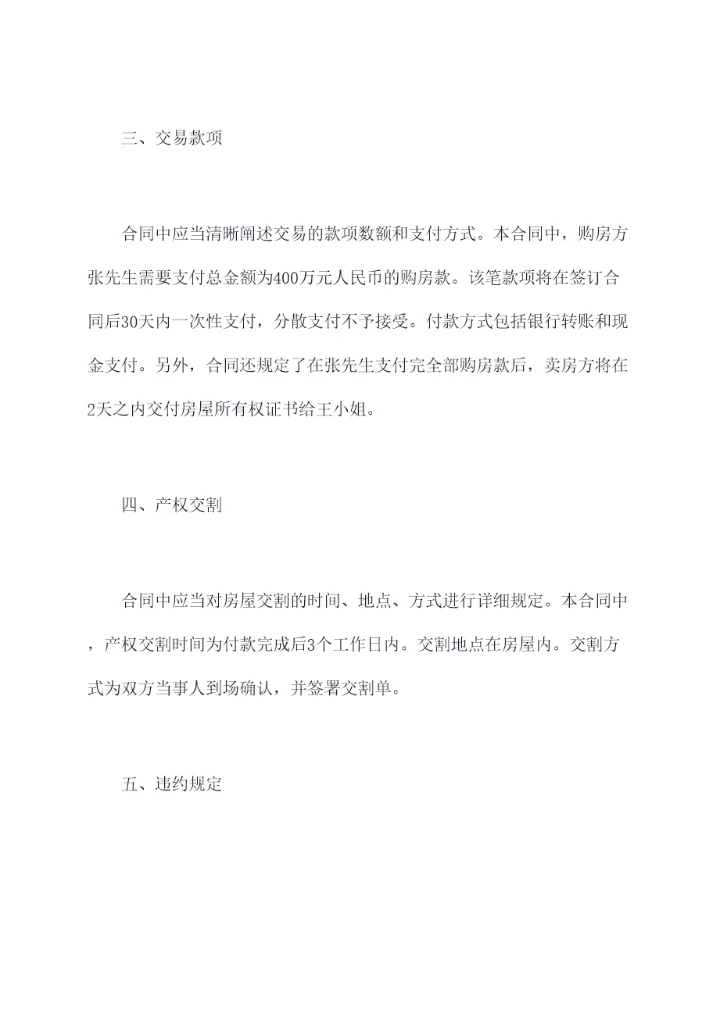 三、交易款项

合同中应当清晰阐述交易的款项数额和支付方式。本合同中，购房方张先生需要支付总金额为400万元人民币的购房款。该笔款项将在签订合同后30天内一次性支付，分散支付不予接受。付款方式包括银行转账和现金支付。另外，合同还规定了在张先生支付完全部购房款后，卖房方将在2天之内交付房屋所有权证书给王小姐。

四、产权交割

合同中应当对房屋交割的时间、地点、方式进行详细规定。本合同中，产权交割时间为付款完成后3个工作日内。交割地点在房屋内。交割方式为双方当事人到场确认，并签署交割单。

五、违约规定